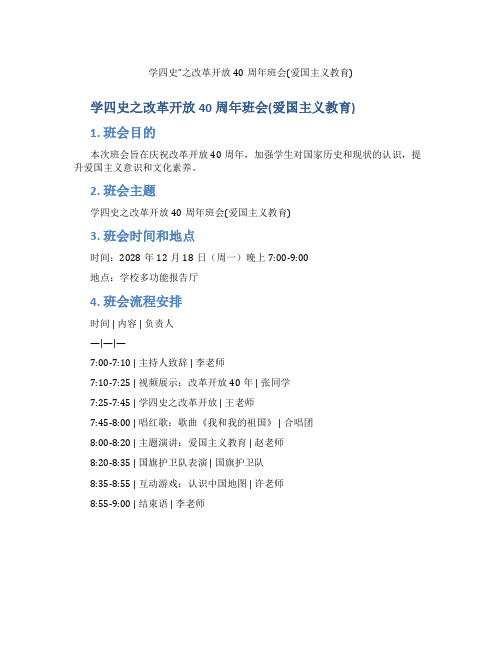 学四史"之改革开放 40 周年班会(爱国主义教育)

学四史之改革开放 40 周年班会(爱国主义教育)

1. 班会目的

本次班会旨在庆祝改革开放 40 周年，加强学生对国家历史和现状的认识，提升爱国主义意识和文化素养。

2. 班会主题

学四史之改革开放 40 周年班会(爱国主义教育)

3. 班会时间和地点

时间：2028 年 12 月 18 日（周一）晚上 7:00-9:00

地点：学校多功能报告厅

4. 班会流程安排

时间 | 内容 | 负责人

—|—|—

7:00-7:10 | 主持人致辞 | 李老师

7:10-7:25 | 视频展示：改革开放 40 年 | 张同学

7:25-7:45 | 学四史之改革开放 | 王老师

7:45-8:00 | 唱红歌：歌曲《我和我的祖国》 | 合唱团

8:00-8:20 | 主题演讲：爱国主义教育 | 赵老师

8:20-8:35 | 国旗护卫队表演 | 国旗护卫队

8:35-8:55 | 互动游戏：认识中国地图 | 许老师

8:55-9:00 | 结束语 | 李老师